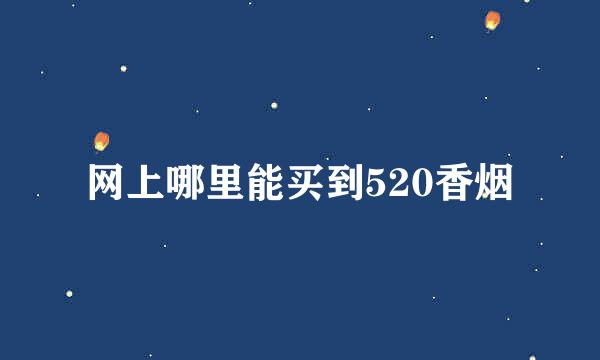 网上哪里能买到520香烟